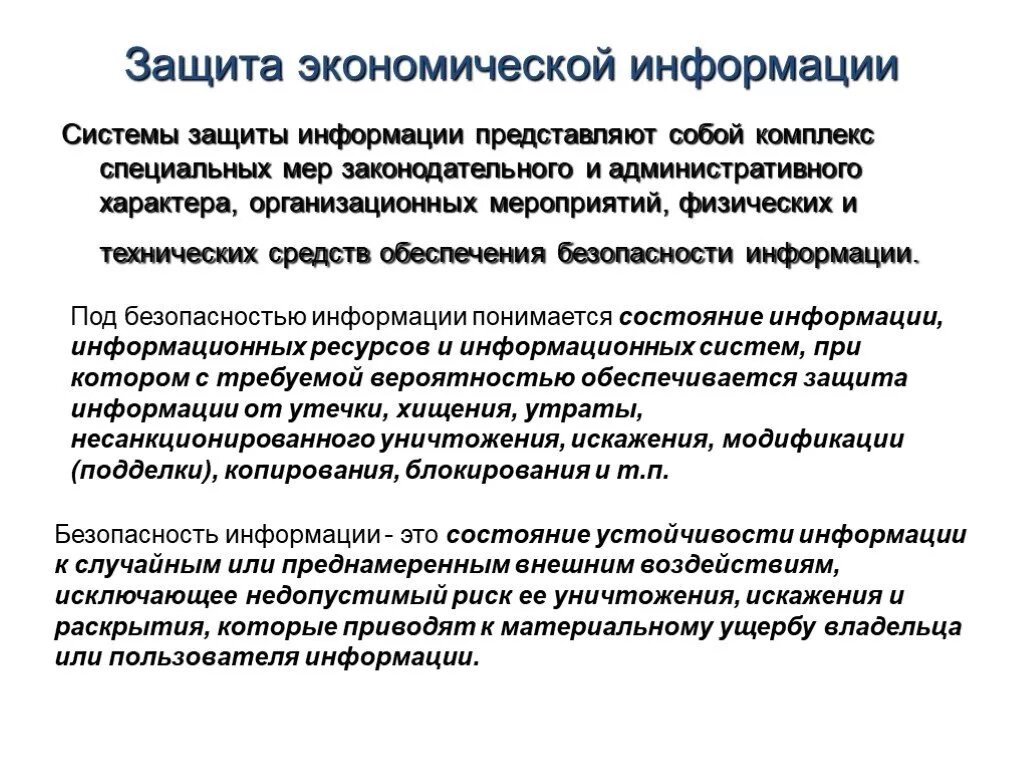 Защита экономической информации

Системы защиты информации представляют собой комплекс специальных мер законодательного и административного характера, организационных мероприятий, физических и технических средств обеспечения безопасности информации.

Под безопасностью информации понимается состояние информации, информационных ресурсов и информационных систем, при котором с требуемой вероятностью обеспечивается защита информации от утечки, хищения, утраты, несанкционированного уничтожения, искажения, модификации (подделки), копирования, блокирования и т.п.

Безопасность информации - это состояние устойчивости информации к случайным или преднамеренным внешним воздействиям, исключающее недопустимый риск ее уничтожения, искажения и раскрытия, которые приводят к материальному ущербу владельца или пользователя информации.